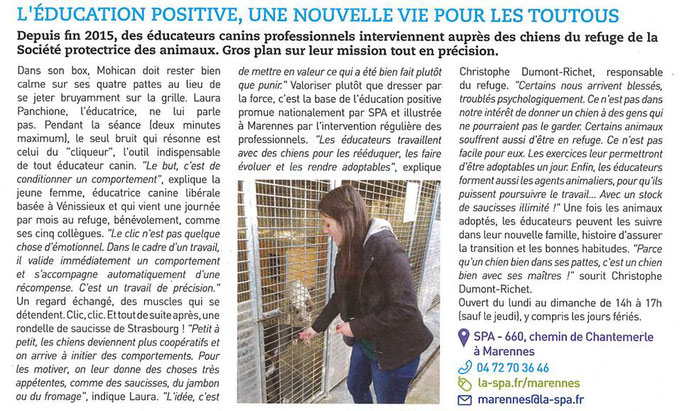 L'ÉDUCATION POSITIVE, UNE NOUVELLE VIE POUR LES TOUTOUS

Depuis fin 2015, des éducateurs canins professionnels interviennent auprès des chiens du refuge de la Société protectrice des animaux. Gros plan sur leur mission tout en précision.

Dans son box, Mohican doit rester bien calme sur ses quatre pattes au lieu de se jeter bruyamment sur la grille. Laura Panchione, l'éducatrice, ne lui parle pas. Pendant la séance (deux minutes maximum), le seul bruit qui résonne est celui du "cliqueur", l'outil indispensable de tout éducateur canin. "Le but, c'est de conditionner un comportement", explique la jeune femme, éducatrice canine libérale basée à Vénissieux et qui vient une journée par mois au refuge, bénévolement, comme ses cinq collègues. "Le clic n'est pas quelque chose d'émotionnel. Dans le cadre d'un travail, il valide immédiatement un comportement et s'accompagne automatiquement d'une récompense. C'est un travail de précision." Un regard échangé, des muscles qui se détendent. Clic, clic. Et tout de suite après, une rondelle de saucisse de Strasbourg ! "Petit à petit, les chiens deviennent plus coopératifs et on arrive à initier des comportements. Pour les motiver, on leur donne des choses très appétentes, comme des saucisses, du jambon ou du fromage", indique Laura. "L'idée, c'est de mettre en valeur ce qui a été bien fait plutôt que punir." Valoriser plutôt que dresser par la force, c'est la base de l'éducation positive promue nationalement par SPA et illustrée à Marennes par l'intervention régulière des professionnels. "Les éducateurs travaillent avec des chiens pour les rééduquer, les faire évoluer et les rendre adoptables", explique

Christophe Dumont-Richet, responsable du refuge. "Certains nous arrivent blessés, troublés psychologiquement. Ce n'est pas dans notre intérêt de donner un chien à des gens qui ne pourraient pas le garder. Certains animaux souffrent aussi d'être en refuge. Ce n'est pas facile pour eux. Les exercices leur permettront d'être adoptables un jour. Enfin, les éducateurs forment aussi les agents animaliers, pour qu'ils puissent poursuivre le travail... Avec un stock de saucisses illimité !" Une fois les animaux adoptés, les éducateurs peuvent les suivre dans leur nouvelle famille, histoire d'assurer la transition et les bonnes habitudes. "Parce qu'un chien bien dans ses pattes, c'est un chien bien avec ses maîtres !" sourit Christophe Dumont-Richet.
Ouvert du lundi au dimanche de 14h à 17h (sauf le jeudi), y compris les jours fériés.

SPA - 660, chemin de Chantemerle à Marennes
04 72 70 36 46
la-spa.fr/marennes
marennes@la-spa.fr